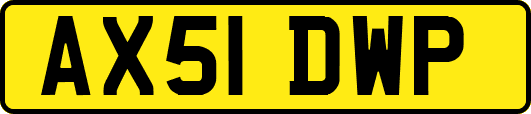 AX51 DWP